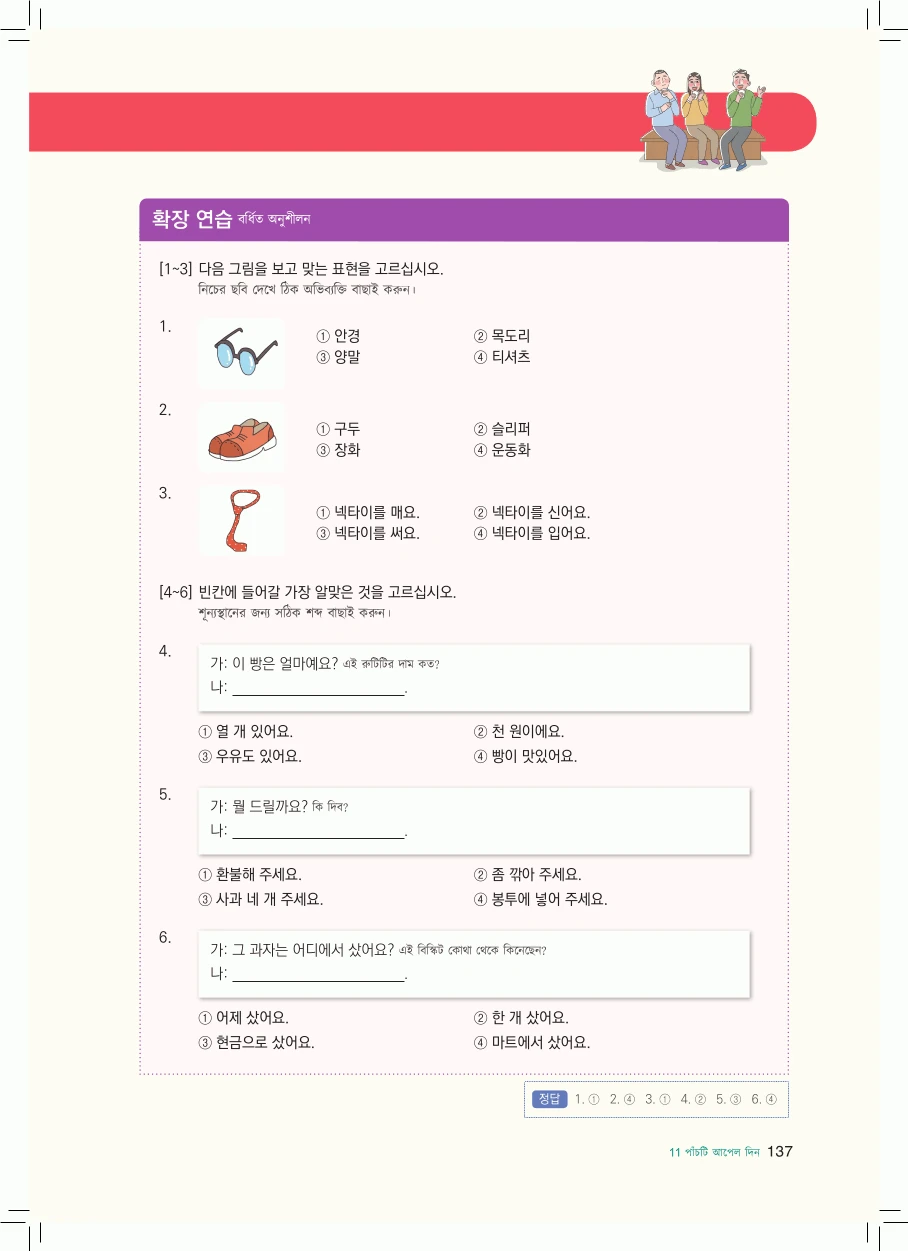 확장 연습 বর্ধিত অনুশীলন

[1~3] 다음 그림을 보고 맞는 표현을 고르십시오.
নিচের ছবি দেখে ঠিক অভিব্যক্তি বাছাই করুন।

1. ① 안경 ② 목도리
③ 양말 ④ 티셔츠

2. ① 구두 ② 슬리퍼
③ 장화 ④ 운동화

3. ① 넥타이를 매요. ② 넥타이를 신어요.
③ 넥타이를 써요. ④ 넥타이를 입어요.

[4~6] 빈칸에 들어갈 가장 알맞은 것을 고르십시오.
শূন্যস্থানের জন্য সঠিক শব্দ বাছাই করুন।

4.
가: 이 빵은 얼마예요? এই রুটিটির দাম কত?
나: ______________________.

① 열 개 있어요. ② 천 원이에요.
③ 우유도 있어요. ④ 빵이 맛있어요.

5.
가: 뭘 드릴까요? কি দিব?
나: ______________________.

① 환불해 주세요. ② 좀 깎아 주세요.
③ 사과 네 개 주세요. ④ 봉투에 넣어 주세요.

6.
가: 그 과자는 어디에서 샀어요? এই বিস্কিট কোথা থেকে কিনেছেন?
나: ______________________.

① 어제 샀어요. ② 한 개 샀어요.
③ 현금으로 샀어요. ④ 마트에서 샀어요.

정답 1. ① 2. ④ 3. ① 4. ② 5. ③ 6. ④

11 পাঁচটি আপেল দিন 137